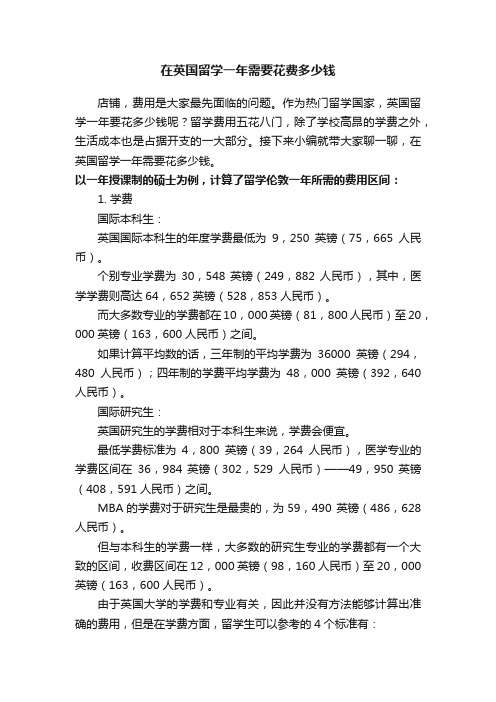 在英国留学一年需要花费多少钱

店铺，费用是大家最先面临的问题。作为热门留学国家，英国留学一年要花多少钱呢？留学费用五花八门，除了学校高昂的学费之外，生活成本也是占据开支的一大部分。接下来小编就带大家聊一聊，在英国留学一年需要花多少钱。

以一年授课制的硕士为例，计算了留学伦敦一年所需的费用区间：

1. 学费

国际本科生：

英国国际本科生的年度学费最低为 9，250 英镑（75，665 人民币）。

个别专业学费为 30，548 英镑（249，882 人民币），其中，医学学费则高达 64，652 英镑（528，853 人民币）。

而大多数专业的学费都在 10，000 英镑（81，800 人民币）至 20，000 英镑（163，600 人民币）之间。

如果计算平均数的话，三年制的平均学费为 36000 英镑（294，480 人民币）；四年制的学费平均学费为 48，000 英镑（392，640 人民币）。

国际研究生：

英国研究生的学费相对于本科生来说，学费会便宜。

最低学费标准为 4，800 英镑（39，264 人民币），医学专业的学费区间在 36，984 英镑（302，529 人民币）——49，950 英镑（408，591 人民币）之间。

MBA 的学费对于研究生是最贵的，为 59，490 英镑（486，628 人民币）。

但与本科生的学费一样，大多数的研究生专业的学费都有一个大致的区间，收费区间在 12，000 英镑（98，160 人民币）至 20，000 英镑（163，600 人民币）。

由于英国大学的学费和专业有关，因此并没有方法能够计算出准确的费用，但是在学费方面，留学生可以参考的 4 个标准有：